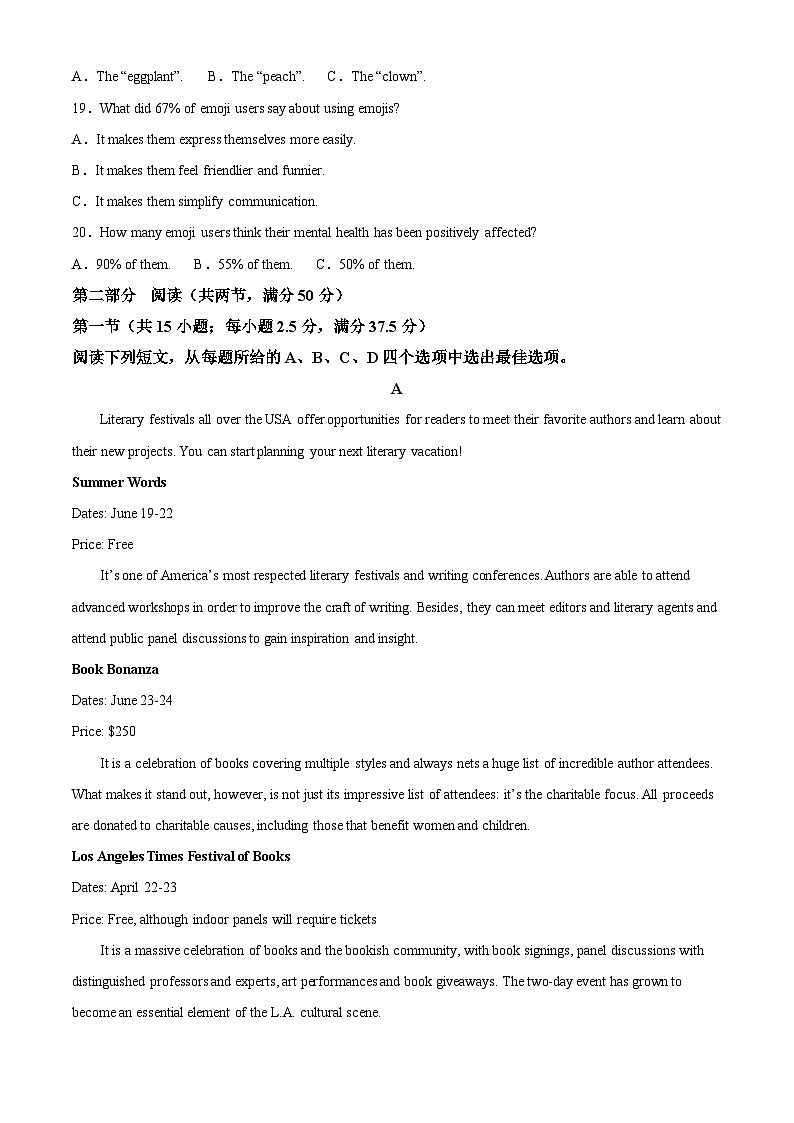 A．The “eggplant”.　　B．The “peach”.　　C．The “clown”.

19．What did 67% of emoji users say about using emojis?

A．It makes them express themselves more easily.

B．It makes them feel friendlier and funnier.

C．It makes them simplify communication.

20．How many emoji users think their mental health has been positively affected?

A．90% of them.　　B．55% of them.　　C．50% of them.

第二部分　阅读（共两节，满分 50 分）

第一节（共 15 小题；每小题 2.5 分，满分 37.5 分）

阅读下列短文，从每题所给的 A、B、C、D 四个选项中选出最佳选项。

A

Literary festivals all over the USA offer opportunities for readers to meet their favorite authors and learn about their new projects. You can start planning your next literary vacation!

Summer Words

Dates: June 19-22

Price: Free

It’s one of America’s most respected literary festivals and writing conferences. Authors are able to attend advanced workshops in order to improve the craft of writing. Besides, they can meet editors and literary agents and attend public panel discussions to gain inspiration and insight.

Book Bonanza

Dates: June 23-24

Price: $250

It is a celebration of books covering multiple styles and always nets a huge list of incredible author attendees. What makes it stand out, however, is not just its impressive list of attendees: it’s the charitable focus. All proceeds are donated to charitable causes, including those that benefit women and children.

Los Angeles Times Festival of Books

Dates: April 22-23

Price: Free, although indoor panels will require tickets

It is a massive celebration of books and the bookish community, with book signings, panel discussions with distinguished professors and experts, art performances and book giveaways. The two-day event has grown to become an essential element of the L.A. cultural scene.